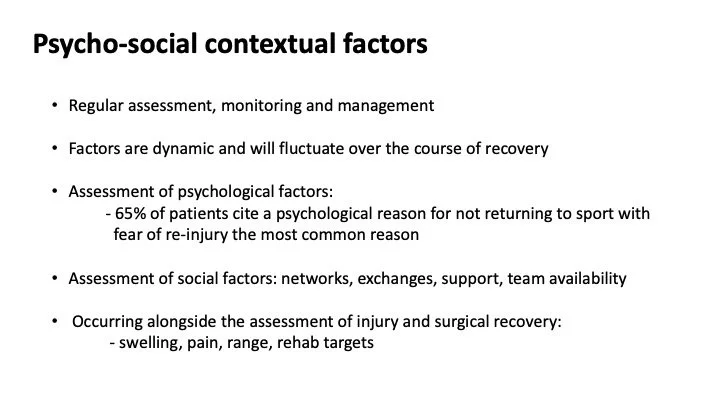 Psycho-social contextual factors

• Regular assessment, monitoring and management

• Factors are dynamic and will fluctuate over the course of recovery

• Assessment of psychological factors:
- 65% of patients cite a psychological reason for not returning to sport with fear of re-injury the most common reason

• Assessment of social factors: networks, exchanges, support, team availability

• Occurring alongside the assessment of injury and surgical recovery:
- swelling, pain, range, rehab targets